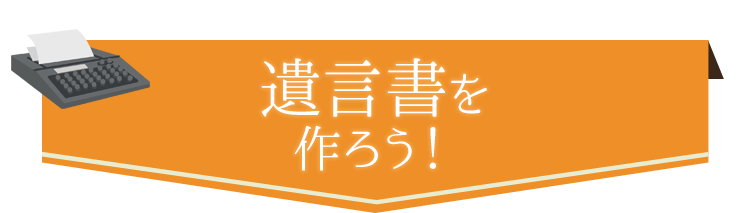 遺言書を
作ろう！